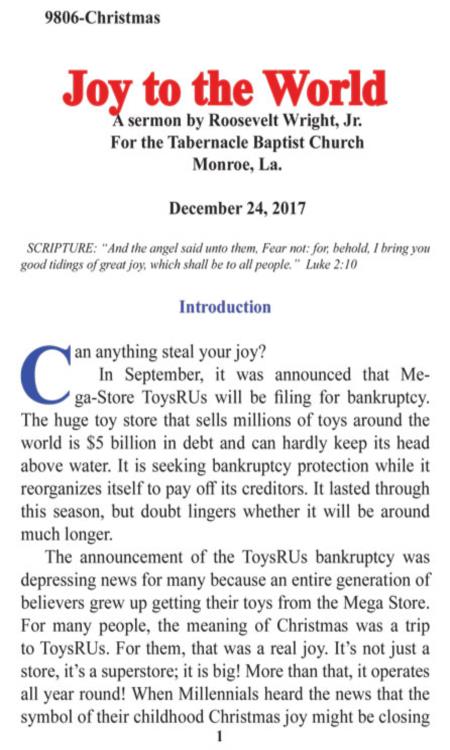 9806-Christmas

Joy to the World

A sermon by Roosevelt Wright, Jr.
For the Tabernacle Baptist Church
Monroe, La.

December 24, 2017

SCRIPTURE: "And the angel said unto them, Fear not: for, behold, I bring you good tidings of great joy, which shall be to all people." Luke 2:10

Introduction

Can anything steal your joy?

In September, it was announced that Mega-Store ToysRUs will be filing for bankruptcy. The huge toy store that sells millions of toys around the world is $5 billion in debt and can hardly keep its head above water. It is seeking bankruptcy protection while it reorganizes itself to pay off its creditors. It lasted through this season, but doubt lingers whether it will be around much longer.

The announcement of the ToysRUs bankruptcy was depressing news for many because an entire generation of believers grew up getting their toys from the Mega Store. For many people, the meaning of Christmas was a trip to ToysRUs. For them, that was a real joy. It's not just a store, it's a superstore; it is big! More than that, it operates all year round! When Millennials heard the news that the symbol of their childhood Christmas joy might be closing

1